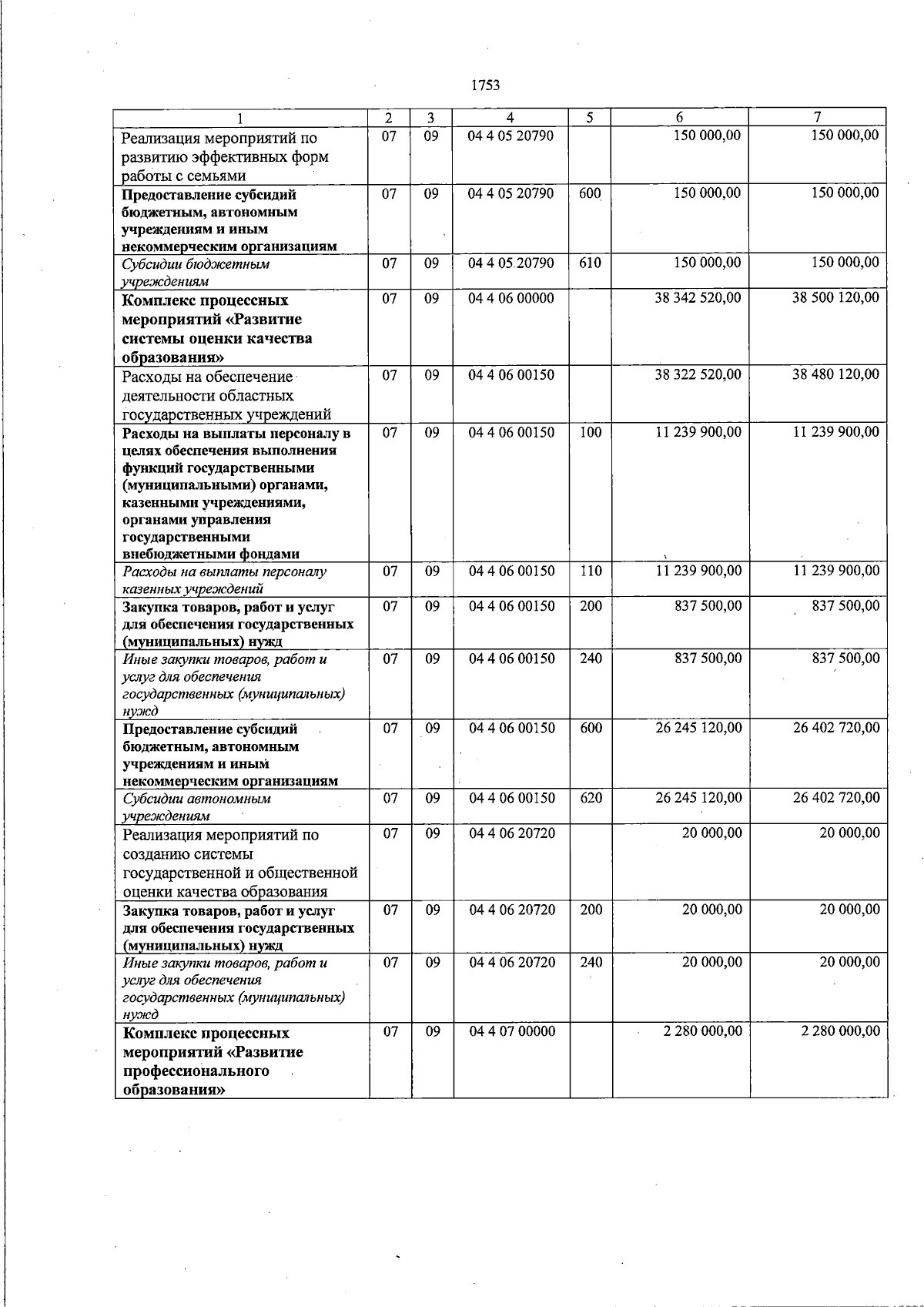 1753

| 1 | 2 | 3 | 4 | 5 | 6 | 7 |
|---|---|---|---|---|---|---|
| Реализация мероприятий по развитию эффективных форм работы с семьями | 07 | 09 | 04 4 05 20790 | | 150 000,00 | 150 000,00 |
| Предоставление субсидий бюджетным, автономным учреждениям и иным некоммерческим организациям | 07 | 09 | 04 4 05 20790 | 600 | 150 000,00 | 150 000,00 |
| Субсидии бюджетным учреждениям | 07 | 09 | 04 4 05 20790 | 610 | 150 000,00 | 150 000,00 |
| Комплекс процессных мероприятий «Развитие системы оценки качества образования» | 07 | 09 | 04 4 06 00000 | | 38 342 520,00 | 38 500 120,00 |
| Расходы на обеспечение деятельности областных государственных учреждений | 07 | 09 | 04 4 06 00150 | | 38 322 520,00 | 38 480 120,00 |
| Расходы на выплаты персоналу в целях обеспечения выполнения функций государственными (муниципальными) органами, казенными учреждениями, органами управления государственными внебюджетными фондами | 07 | 09 | 04 4 06 00150 | 100 | 11 239 900,00 | 11 239 900,00 |
| Расходы на выплаты персоналу казенных учреждений | 07 | 09 | 04 4 06 00150 | 110 | 11 239 900,00 | 11 239 900,00 |
| Закупка товаров, работ и услуг для обеспечения государственных (муниципальных) нужд | 07 | 09 | 04 4 06 00150 | 200 | 837 500,00 | 837 500,00 |
| Иные закупки товаров, работ и услуг для обеспечения государственных (муниципальных) нужд | 07 | 09 | 04 4 06 00150 | 240 | 837 500,00 | 837 500,00 |
| Предоставление субсидий бюджетным, автономным учреждениям и иным некоммерческим организациям | 07 | 09 | 04 4 06 00150 | 600 | 26 245 120,00 | 26 402 720,00 |
| Субсидии автономным учреждениям | 07 | 09 | 04 4 06 00150 | 620 | 26 245 120,00 | 26 402 720,00 |
| Реализация мероприятий по созданию системы государственной и общественной оценки качества образования | 07 | 09 | 04 4 06 20720 | | 20 000,00 | 20 000,00 |
| Закупка товаров, работ и услуг для обеспечения государственных (муниципальных) нужд | 07 | 09 | 04 4 06 20720 | 200 | 20 000,00 | 20 000,00 |
| Иные закупки товаров, работ и услуг для обеспечения государственных (муниципальных) нужд | 07 | 09 | 04 4 06 20720 | 240 | 20 000,00 | 20 000,00 |
| Комплекс процессных мероприятий «Развитие профессионального образования» | 07 | 09 | 04 4 07 00000 | | 2 280 000,00 | 2 280 000,00 |